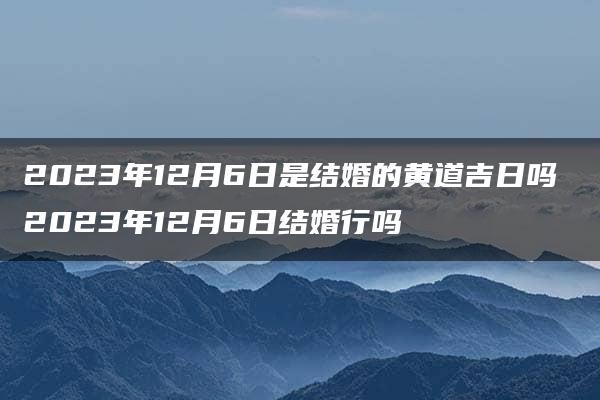 2023年12月6日是结婚的黄道吉日吗
2023年12月6日结婚行吗